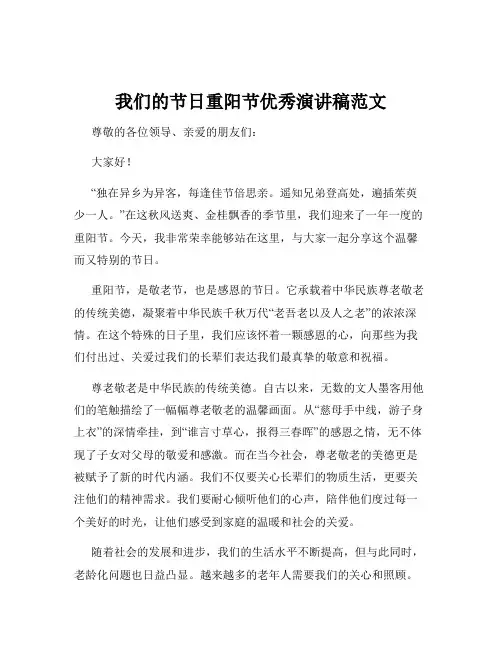 我们的节日重阳节优秀演讲稿范文

尊敬的各位领导、亲爱的朋友们：

大家好！

“独在异乡为异客，每逢佳节倍思亲。遥知兄弟登高处，遍插茱萸少一人。”在这秋风送爽、金桂飘香的季节里，我们迎来了一年一度的重阳节。今天，我非常荣幸能够站在这里，与大家一起分享这个温馨而又特别的节日。

重阳节，是敬老节，也是感恩的节日。它承载着中华民族尊老敬老的传统美德，凝聚着中华民族千秋万代“老吾老以及人之老”的浓浓深情。在这个特殊的日子里，我们应该怀着一颗感恩的心，向那些为我们付出过、关爱过我们的长辈们表达我们最真挚的敬意和祝福。

尊老敬老是中华民族的传统美德。自古以来，无数的文人墨客用他们的笔触描绘了一幅幅尊老敬老的温馨画面。从“慈母手中线，游子身上衣”的深情牵挂，到“谁言寸草心，报得三春晖”的感恩之情，无不体现了子女对父母的敬爱和感激。而在当今社会，尊老敬老的美德更是被赋予了新的时代内涵。我们不仅要关心长辈们的物质生活，更要关注他们的精神需求。我们要耐心倾听他们的心声，陪伴他们度过每一个美好的时光，让他们感受到家庭的温暖和社会的关爱。

随着社会的发展和进步，我们的生活水平不断提高，但与此同时，老龄化问题也日益凸显。越来越多的老年人需要我们的关心和照顾。